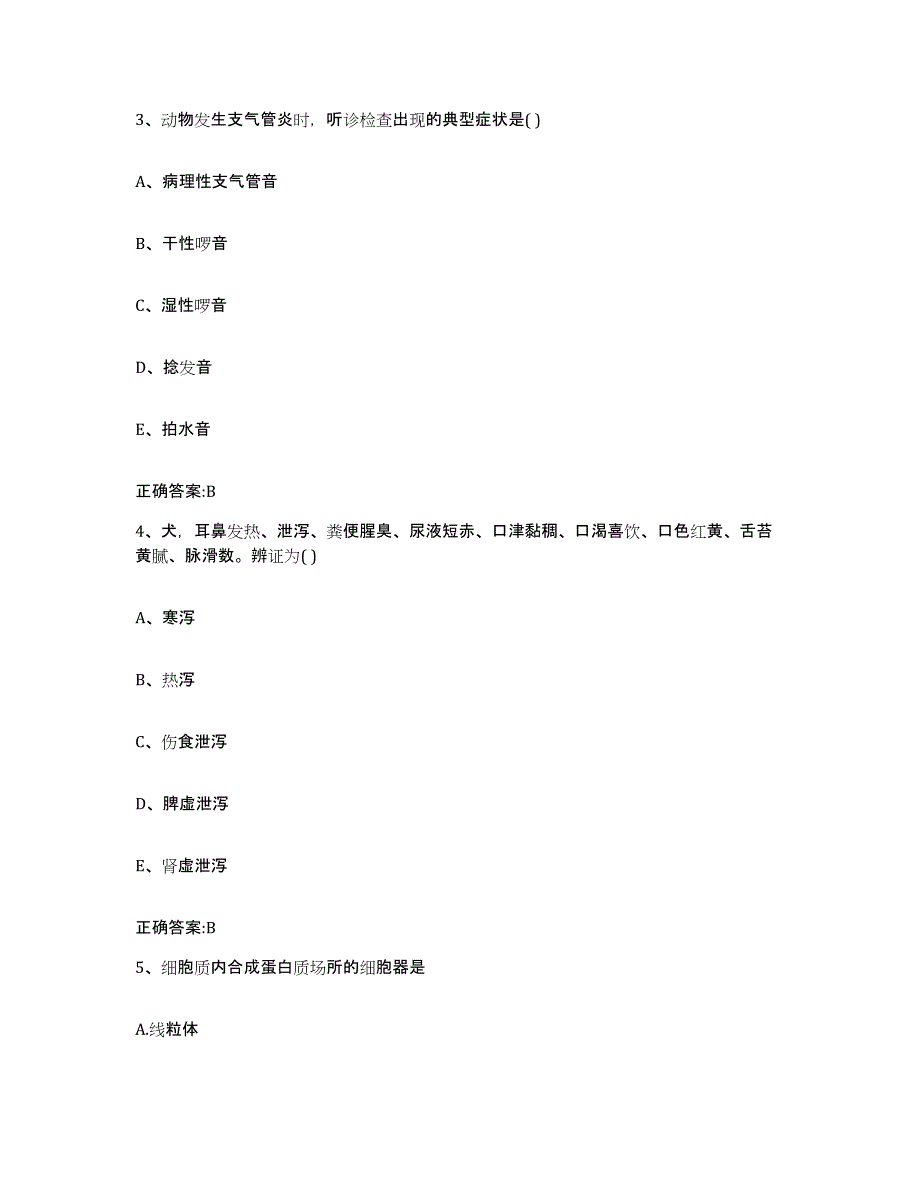 3、动物发生支气管炎时，听诊检查出现的典型症状是( )

A、病理性支气管音

B、干性啰音

C、湿性啰音

D、捻发音

E、拍水音

正确答案:B

4、犬，耳鼻发热、泄泻、粪便腥臭、尿液短赤、口津黏稠、口渴喜饮、口色红黄、舌苔黄腻、脉滑数。辨证为( )

A、寒泻

B、热泻

C、伤食泄泻

D、脾虚泄泻

E、肾虚泄泻

正确答案:B

5、细胞质内合成蛋白质场所的细胞器是

A.线粒体